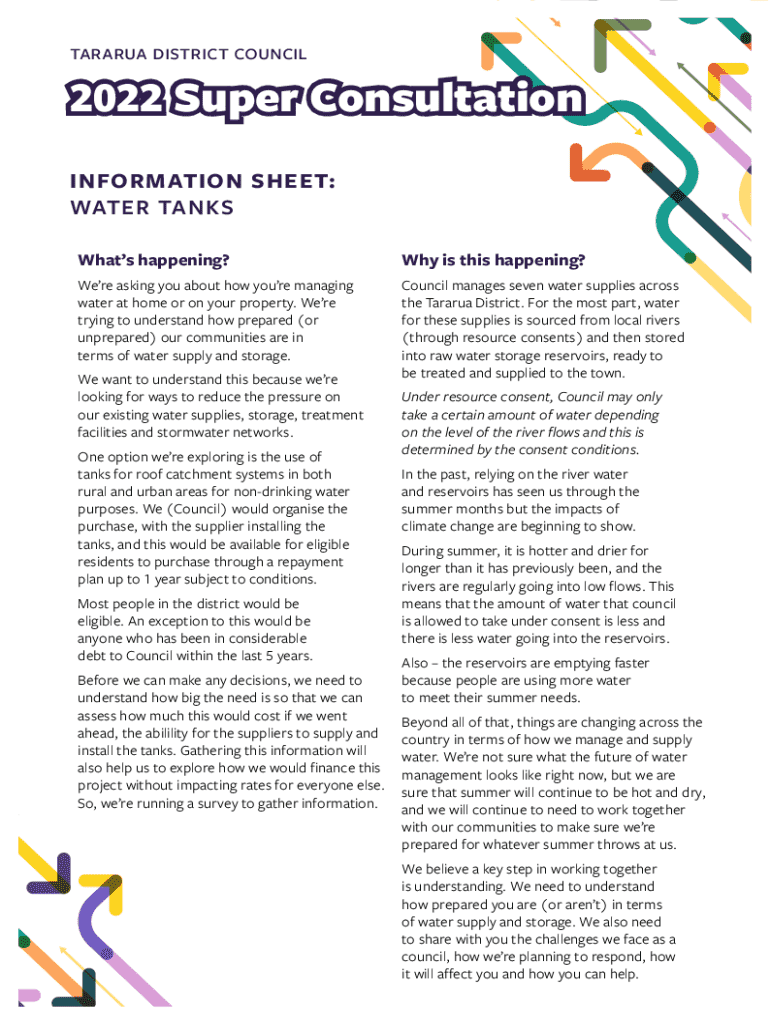 TARARUA DISTRICT COUNCIL

2022 Super Consultation

INFORMATION SHEET: WATER TANKS

What's happening?

We're asking you about how you're managing water at home or on your property. We're trying to understand how prepared (or unprepared) our communities are in terms of water supply and storage.

We want to understand this because we're looking for ways to reduce the pressure on our existing water supplies, storage, treatment facilities and stormwater networks.

One option we're exploring is the use of tanks for roof catchment systems in both rural and urban areas for non-drinking water purposes. We (Council) would organise the purchase, with the supplier installing the tanks, and this would be available for eligible residents to purchase through a repayment plan up to 1 year subject to conditions.

Most people in the district would be eligible. An exception to this would be anyone who has been in considerable debt to Council within the last 5 years.

Before we can make any decisions, we need to understand how big the need is so that we can assess how much this would cost if we went ahead, the abilility for the suppliers to supply and install the tanks. Gathering this information will also help us to explore how we would finance this project without impacting rates for everyone else. So, we're running a survey to gather information.

Why is this happening?

Council manages seven water supplies across the Tararua District. For the most part, water for these supplies is sourced from local rivers (through resource consents) and then stored into raw water storage reservoirs, ready to be treated and supplied to the town.

Under resource consent, Council may only take a certain amount of water depending on the level of the river flows and this is determined by the consent conditions.

In the past, relying on the river water and reservoirs has seen us through the summer months but the impacts of climate change are beginning to show.

During summer, it is hotter and drier for longer than it has previously been, and the rivers are regularly going into low flows. This means that the amount of water that council is allowed to take under consent is less and there is less water going into the reservoirs.

Also – the reservoirs are emptying faster because people are using more water to meet their summer needs.

Beyond all of that, things are changing across the country in terms of how we manage and supply water. We're not sure what the future of water management looks like right now, but we are sure that summer will continue to be hot and dry, and we will continue to need to work together with our communities to make sure we're prepared for whatever summer throws at us.

We believe a key step in working together is understanding. We need to understand how prepared you are (or aren't) in terms of water supply and storage. We also need to share with you the challenges we face as a council, how we're planning to respond, how it will affect you and how you can help.